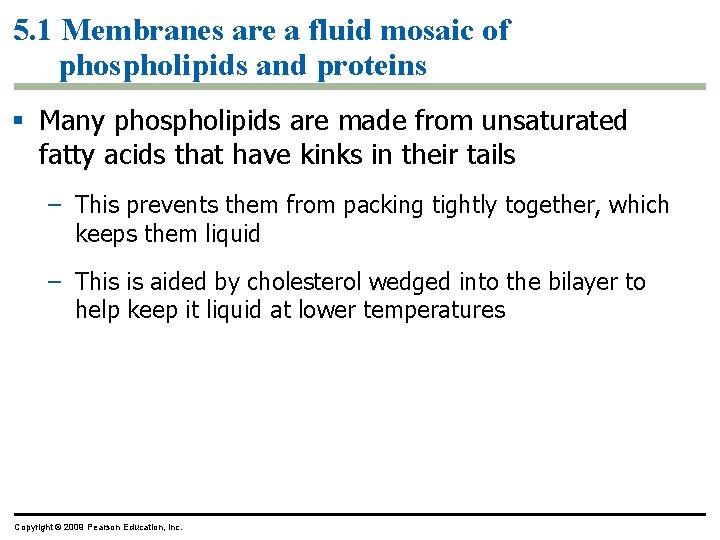 5.1 Membranes are a fluid mosaic of phospholipids and proteins

▪ Many phospholipids are made from unsaturated fatty acids that have kinks in their tails

– This prevents them from packing tightly together, which keeps them liquid

– This is aided by cholesterol wedged into the bilayer to help keep it liquid at lower temperatures

Copyright © 2009 Pearson Education, Inc.